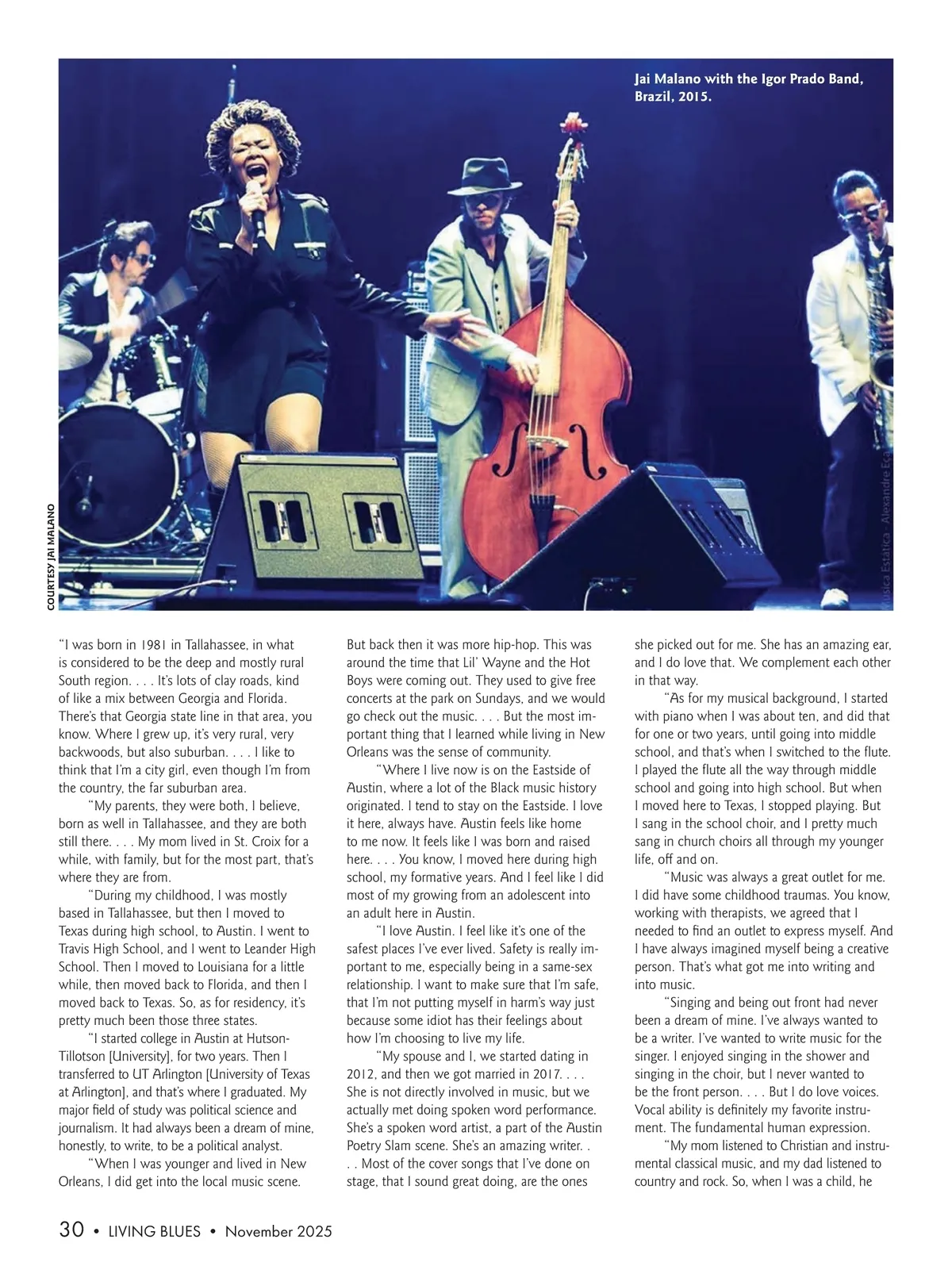 Jai Malano with the Igor Prado Band, Brazil, 2015.

Musica Estatica - Alexandre Eça

COURTESY JAI MALANO

"I was born in 1981 in Tallahassee, in what is considered to be the deep and mostly rural South region. . . . It's lots of clay roads, kind of like a mix between Georgia and Florida. There's that Georgia state line in that area, you know. Where I grew up, it's very rural, very backwoods, but also suburban. . . . I like to think that I'm a city girl, even though I'm from the country, the far suburban area.

"My parents, they were both, I believe, born as well in Tallahassee, and they are both still there. . . . My mom lived in St. Croix for a while, with family, but for the most part, that's where they are from.

"During my childhood, I was mostly based in Tallahassee, but then I moved to Texas during high school, to Austin. I went to Travis High School, and I went to Leander High School. Then I moved to Louisiana for a little while, then moved back to Florida, and then I moved back to Texas. So, as for residency, it's pretty much been those three states.

"I started college in Austin at Hutson-Tillotson [University], for two years. Then I transferred to UT Arlington [University of Texas at Arlington], and that's where I graduated. My major field of study was political science and journalism. It had always been a dream of mine, honestly, to write, to be a political analyst.

"When I was younger and lived in New Orleans, I did get into the local music scene. But back then it was more hip-hop. This was around the time that Lil' Wayne and the Hot Boys were coming out. They used to give free concerts at the park on Sundays, and we would go check out the music. . . . But the most important thing that I learned while living in New Orleans was the sense of community.

"Where I live now is on the Eastside of Austin, where a lot of the Black music history originated. I tend to stay on the Eastside. I love it here, always have. Austin feels like home to me now. It feels like I was born and raised here. . . . You know, I moved here during high school, my formative years. And I feel like I did most of my growing from an adolescent into an adult here in Austin.

"I love Austin. I feel like it's one of the safest places I've ever lived. Safety is really important to me, especially being in a same-sex relationship. I want to make sure that I'm safe, that I'm not putting myself in harm's way just because some idiot has their feelings about how I'm choosing to live my life.

"My spouse and I, we started dating in 2012, and then we got married in 2017. . . . She is not directly involved in music, but we actually met doing spoken word performance. She's a spoken word artist, a part of the Austin Poetry Slam scene. She's an amazing writer. . . . Most of the cover songs that I've done on stage, that I sound great doing, are the ones she picked out for me. She has an amazing ear, and I do love that. We complement each other in that way.

"As for my musical background, I started with piano when I was about ten, and did that for one or two years, until going into middle school, and that's when I switched to the flute. I played the flute all the way through middle school and going into high school. But when I moved here to Texas, I stopped playing. But I sang in the school choir, and I pretty much sang in church choirs all through my younger life, off and on.

"Music was always a great outlet for me. I did have some childhood traumas. You know, working with therapists, we agreed that I needed to find an outlet to express myself. And I have always imagined myself being a creative person. That's what got me into writing and into music.

"Singing and being out front had never been a dream of mine. I've always wanted to be a writer. I've wanted to write music for the singer. I enjoyed singing in the shower and singing in the choir, but I never wanted to be the front person. . . . But I do love voices. Vocal ability is definitely my favorite instrument. The fundamental human expression.

"My mom listened to Christian and instrumental classical music, and my dad listened to country and rock. So, when I was a child, he

30 • LIVING BLUES • November 2025